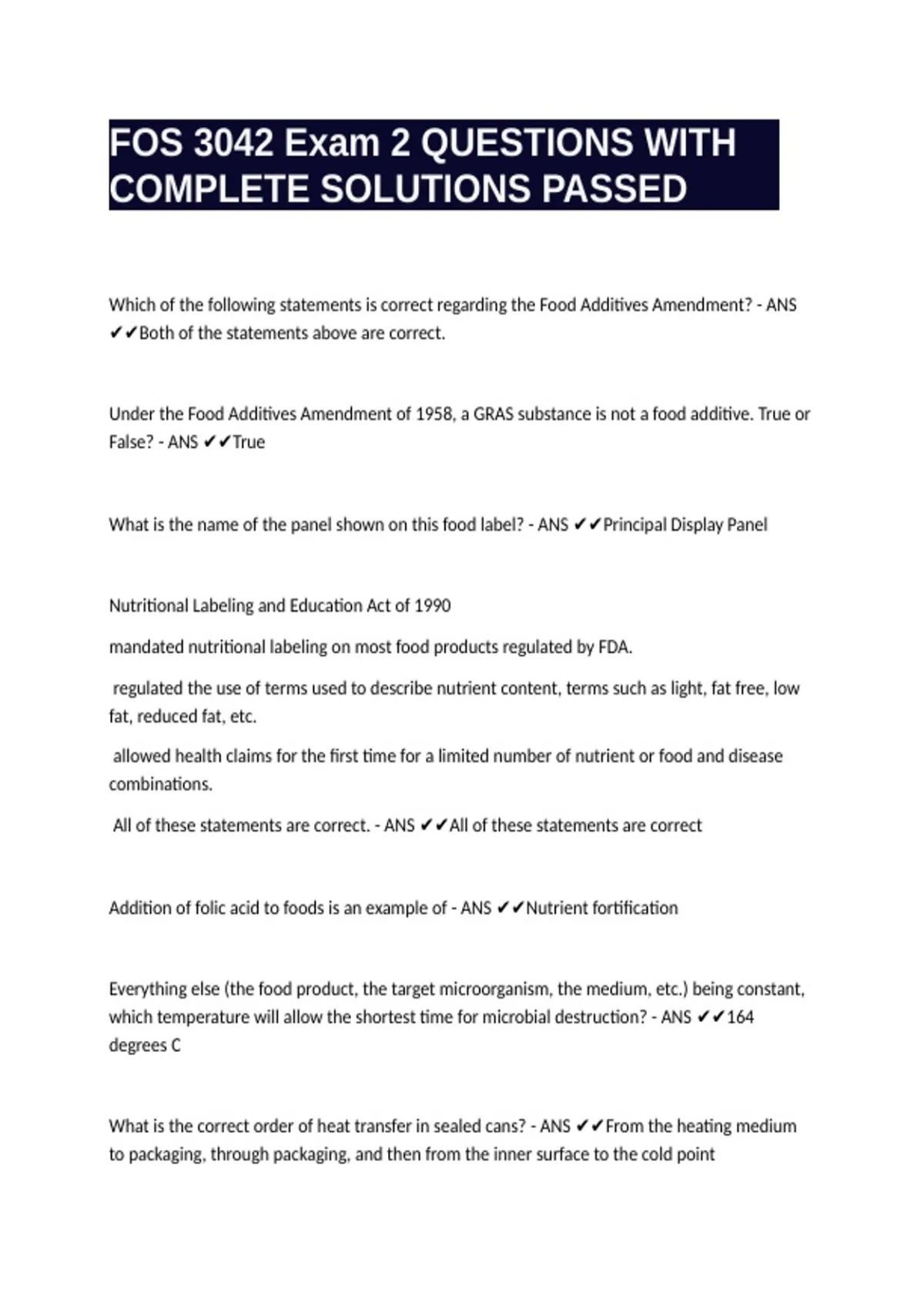 FOS 3042 Exam 2 QUESTIONS WITH COMPLETE SOLUTIONS PASSED

Which of the following statements is correct regarding the Food Additives Amendment? - ANS ✔✔Both of the statements above are correct.

Under the Food Additives Amendment of 1958, a GRAS substance is not a food additive. True or False? - ANS ✔✔True

What is the name of the panel shown on this food label? - ANS ✔✔Principal Display Panel

Nutritional Labeling and Education Act of 1990

mandated nutritional labeling on most food products regulated by FDA.

regulated the use of terms used to describe nutrient content, terms such as light, fat free, low fat, reduced fat, etc.

allowed health claims for the first time for a limited number of nutrient or food and disease combinations.

All of these statements are correct. - ANS ✔✔All of these statements are correct

Addition of folic acid to foods is an example of - ANS ✔✔Nutrient fortification

Everything else (the food product, the target microorganism, the medium, etc.) being constant, which temperature will allow the shortest time for microbial destruction? - ANS ✔✔164 degrees C

What is the correct order of heat transfer in sealed cans? - ANS ✔✔From the heating medium to packaging, through packaging, and then from the inner surface to the cold point